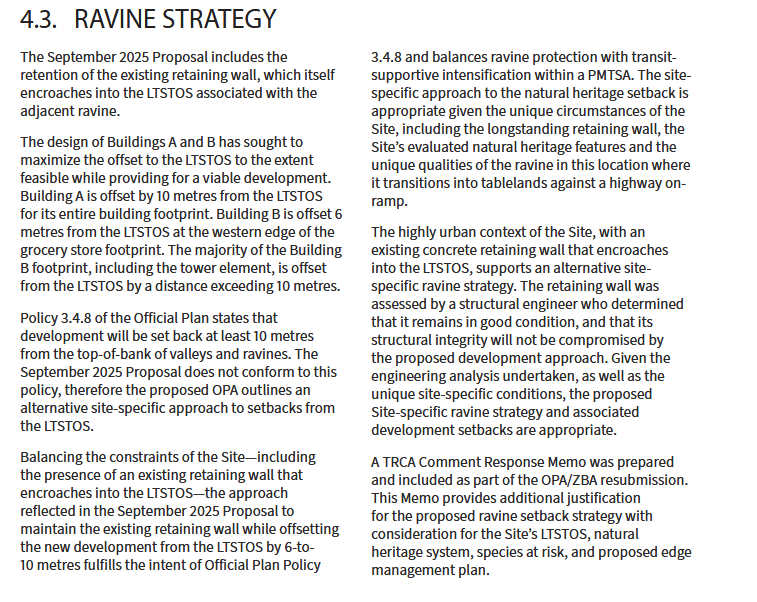 4.3. RAVINE STRATEGY

The September 2025 Proposal includes the retention of the existing retaining wall, which itself encroaches into the LTSTOS associated with the adjacent ravine.

The design of Buildings A and B has sought to maximize the offset to the LTSTOS to the extent feasible while providing for a viable development. Building A is offset by 10 metres from the LTSTOS for its entire building footprint. Building B is offset 6 metres from the LTSTOS at the western edge of the grocery store footprint. The majority of the Building B footprint, including the tower element, is offset from the LTSTOS by a distance exceeding 10 metres.

Policy 3.4.8 of the Official Plan states that development will be set back at least 10 metres from the top-of-bank of valleys and ravines. The September 2025 Proposal does not conform to this policy, therefore the proposed OPA outlines an alternative site-specific approach to setbacks from the LTSTOS.

Balancing the constraints of the Site—including the presence of an existing retaining wall that encroaches into the LTSTOS—the approach reflected in the September 2025 Proposal to maintain the existing retaining wall while offsetting the new development from the LTSTOS by 6-to-10 metres fulfills the intent of Official Plan Policy 3.4.8 and balances ravine protection with transit-supportive intensification within a PMTSA. The site-specific approach to the natural heritage setback is appropriate given the unique circumstances of the Site, including the longstanding retaining wall, the Site's evaluated natural heritage features and the unique qualities of the ravine in this location where it transitions into tablelands against a highway on-ramp.

The highly urban context of the Site, with an existing concrete retaining wall that encroaches into the LTSTOS, supports an alternative site-specific ravine strategy. The retaining wall was assessed by a structural engineer who determined that it remains in good condition, and that its structural integrity will not be compromised by the proposed development approach. Given the engineering analysis undertaken, as well as the unique site-specific conditions, the proposed Site-specific ravine strategy and associated development setbacks are appropriate.

A TRCA Comment Response Memo was prepared and included as part of the OPA/ZBA resubmission. This Memo provides additional justification for the proposed ravine setback strategy with consideration for the Site's LTSTOS, natural heritage system, species at risk, and proposed edge management plan.